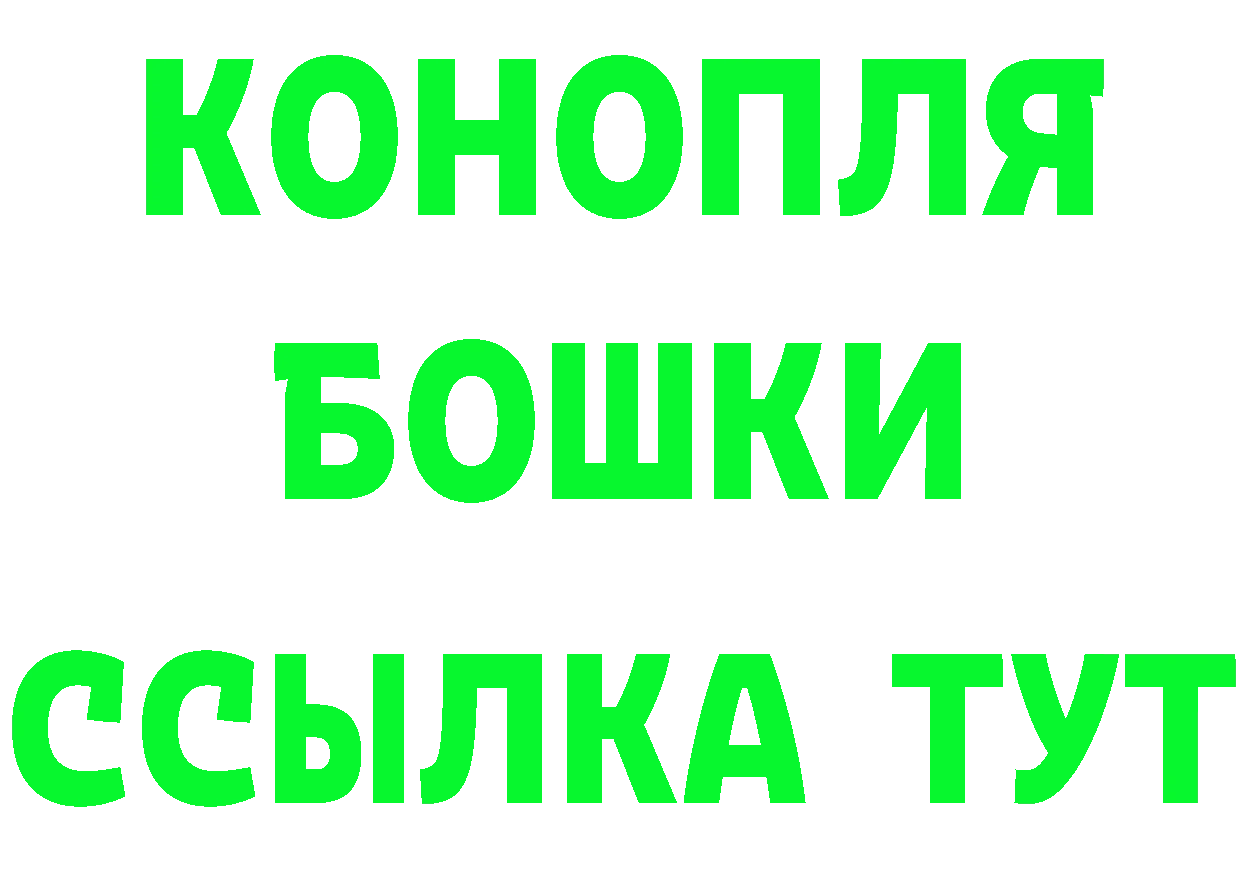 КОНОПЛЯ
БОШКИ
ССЫЛКА ТУТ